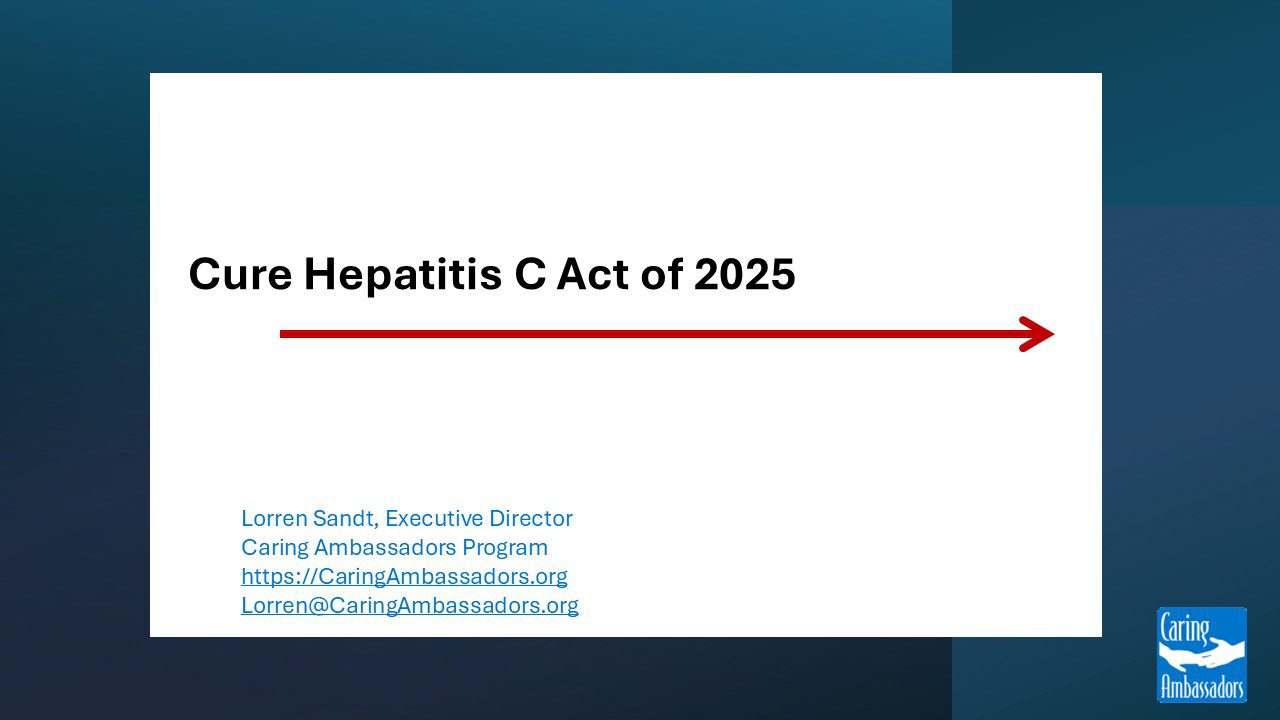 Cure Hepatitis C Act of 2025

Lorren Sandt, Executive Director
Caring Ambassadors Program
https://CaringAmbassadors.org
Lorren@CaringAmbassadors.org

Caring Ambassadors